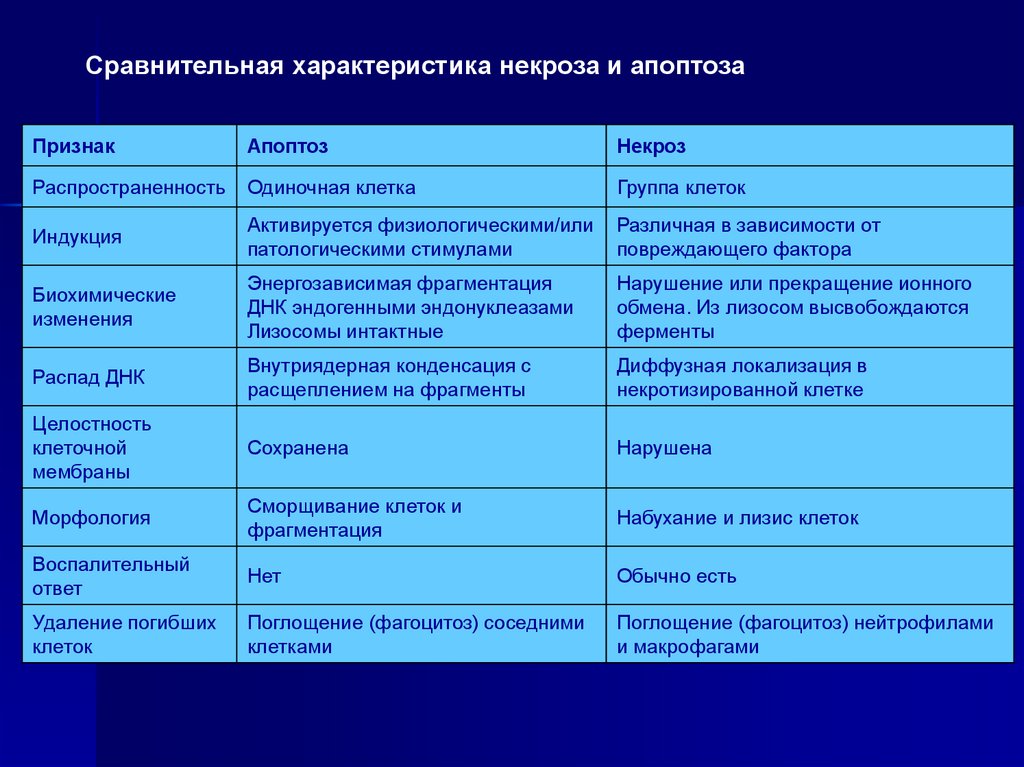 Сравнительная характеристика некроза и апоптоза

| Признак | Апоптоз | Некроз |
|---|---|---|
| Распространенность | Одиночная клетка | Группа клеток |
| Индукция | Активируется физиологическими/или патологическими стимулами | Различная в зависимости от повреждающего фактора |
| Биохимические изменения | Энергозависимая фрагментация ДНК эндогенными эндонуклеазами Лизосомы интактные | Нарушение или прекращение ионного обмена. Из лизосом высвобождаются ферменты |
| Распад ДНК | Внутриядерная конденсация с расщеплением на фрагменты | Диффузная локализация в некротизированной клетке |
| Целостность клеточной мембраны | Сохранена | Нарушена |
| Морфология | Сморщивание клеток и фрагментация | Набухание и лизис клеток |
| Воспалительный ответ | Нет | Обычно есть |
| Удаление погибших клеток | Поглощение (фагоцитоз) соседними клетками | Поглощение (фагоцитоз) нейтрофилами и макрофагами |